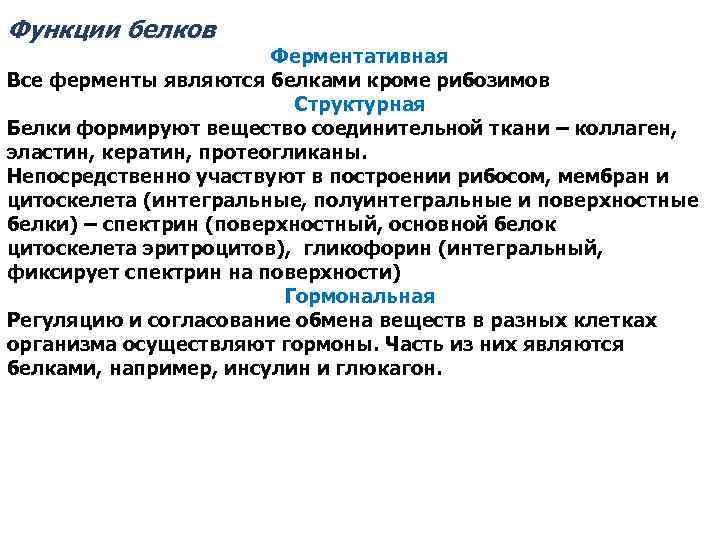 Функции белков

Ферментативная

Все ферменты являются белками кроме рибозимов

Структурная

Белки формируют вещество соединительной ткани – коллаген, эластин, кератин, протеогликаны.

Непосредственно участвуют в построении рибосом, мембран и цитоскелета (интегральные, полуинтегральные и поверхностные белки) – спектрин (поверхностный, основной белок цитоскелета эритроцитов), гликофорин (интегральный, фиксирует спектрин на поверхности)

Гормональная

Регуляцию и согласование обмена веществ в разных клетках организма осуществляют гормоны. Часть из них являются белками, например, инсулин и глюкагон.